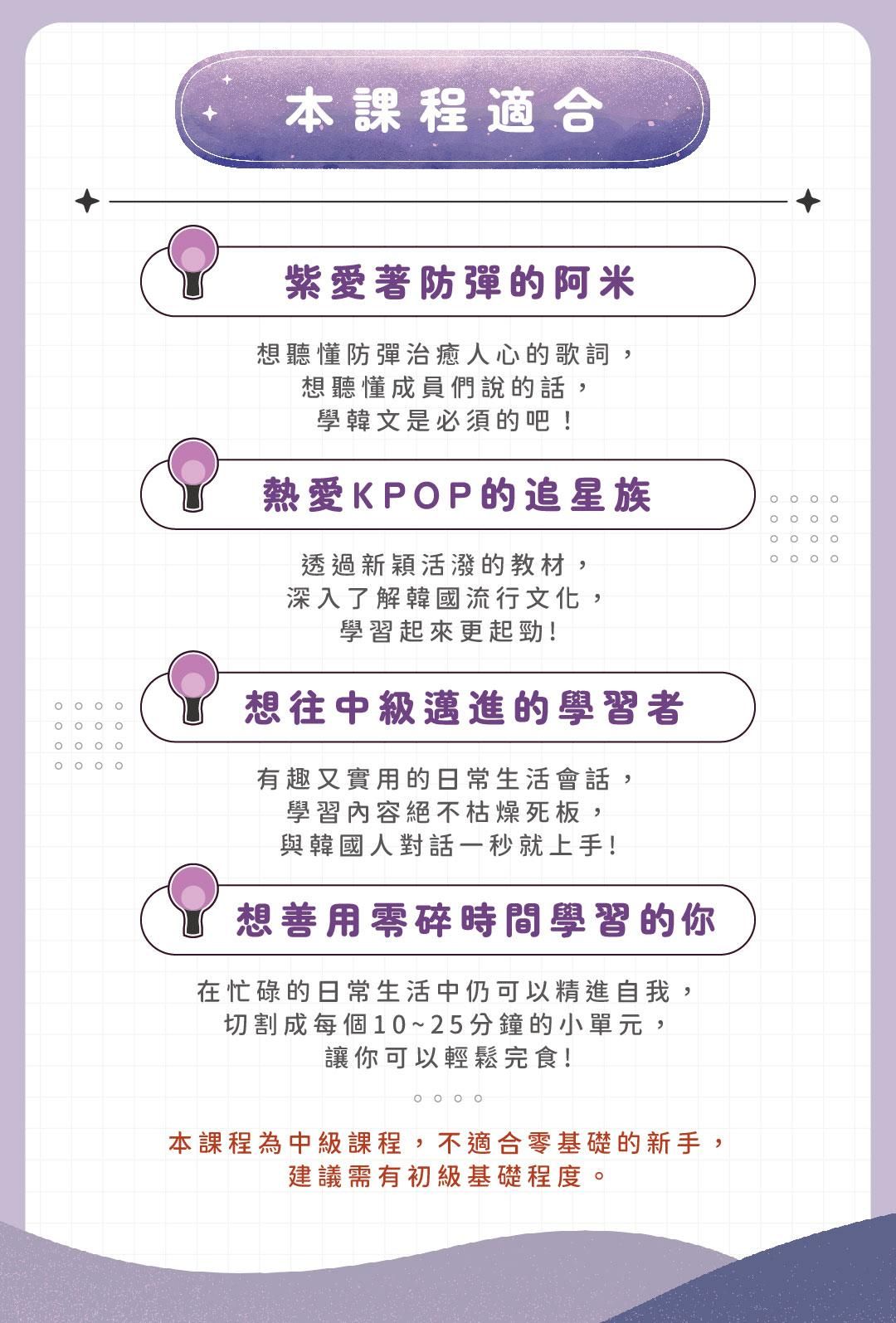 本課程適合

紫愛著防彈的阿米

想聽懂防彈治癒人心的歌詞，
想聽懂成員們說的話，
學韓文是必須的吧！

熱愛KPOP的追星族

透過新穎活潑的教材，
深入了解韓國流行文化，
學習起來更起勁!

想往中級邁進的學習者

有趣又實用的日常生活會話，
學習內容絕不枯燥死板，
與韓國人對話一秒就上手!

想善用零碎時間學習的你

在忙碌的日常生活中仍可以精進自我，
切割成每個10~25分鐘的小單元，
讓你可以輕鬆完食!

本課程為中級課程，不適合零基礎的新手，
建議需有初級基礎程度。